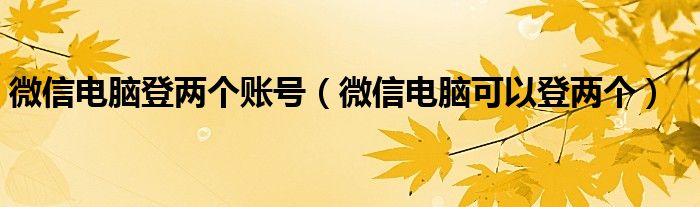 微信电脑登两个账号（微信电脑可以登两个）